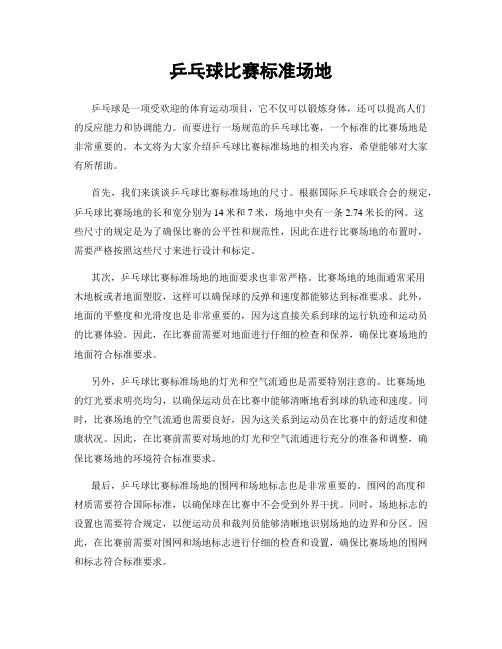 乒乓球比赛标准场地

乒乓球是一项受欢迎的体育运动项目，它不仅可以锻炼身体，还可以提高人们的反应能力和协调能力。而要进行一场规范的乒乓球比赛，一个标准的比赛场地是非常重要的。本文将为大家介绍乒乓球比赛标准场地的相关内容，希望能够对大家有所帮助。

首先，我们来谈谈乒乓球比赛标准场地的尺寸。根据国际乒乓球联合会的规定，乒乓球比赛场地的长和宽分别为 14 米和 7 米，场地中央有一条 2.74 米长的网。这些尺寸的规定是为了确保比赛的公平性和规范性，因此在进行比赛场地的布置时，需要严格按照这些尺寸来进行设计和标定。

其次，乒乓球比赛标准场地的地面要求也非常严格。比赛场地的地面通常采用木地板或者地面塑胶，这样可以确保球的反弹和速度都能够达到标准要求。此外，地面的平整度和光滑度也是非常重要的，因为这直接关系到球的运行轨迹和运动员的比赛体验。因此，在比赛前需要对地面进行仔细的检查和保养，确保比赛场地的地面符合标准要求。

另外，乒乓球比赛标准场地的灯光和空气流通也是需要特别注意的。比赛场地的灯光要求明亮均匀，以确保运动员在比赛中能够清晰地看到球的轨迹和速度。同时，比赛场地的空气流通也需要良好，因为这关系到运动员在比赛中的舒适度和健康状况。因此，在比赛前需要对场地的灯光和空气流通进行充分的准备和调整，确保比赛场地的环境符合标准要求。

最后，乒乓球比赛标准场地的围网和场地标志也是非常重要的。围网的高度和材质需要符合国际标准，以确保球在比赛中不会受到外界干扰。同时，场地标志的设置也需要符合规定，以便运动员和裁判员能够清晰地识别场地的边界和分区。因此，在比赛前需要对围网和场地标志进行仔细的检查和设置，确保比赛场地的围网和标志符合标准要求。